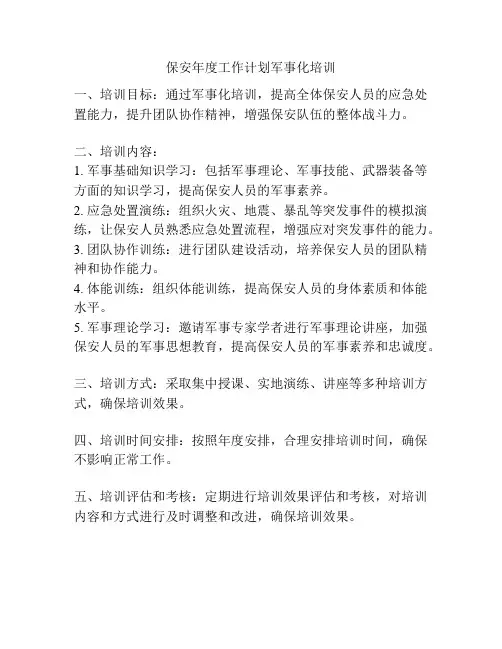 保安年度工作计划军事化培训

一、培训目标：通过军事化培训，提高全体保安人员的应急处置能力，提升团队协作精神，增强保安队伍的整体战斗力。

二、培训内容：
1. 军事基础知识学习：包括军事理论、军事技能、武器装备等方面的知识学习，提高保安人员的军事素养。
2. 应急处置演练：组织火灾、地震、暴乱等突发事件的模拟演练，让保安人员熟悉应急处置流程，增强应对突发事件的能力。
3. 团队协作训练：进行团队建设活动，培养保安人员的团队精神和协作能力。
4. 体能训练：组织体能训练，提高保安人员的身体素质和体能水平。
5. 军事理论学习：邀请军事专家学者进行军事理论讲座，加强保安人员的军事思想教育，提高保安人员的军事素养和忠诚度。

三、培训方式：采取集中授课、实地演练、讲座等多种培训方式，确保培训效果。

四、培训时间安排：按照年度安排，合理安排培训时间，确保不影响正常工作。

五、培训评估和考核：定期进行培训效果评估和考核，对培训内容和方式进行及时调整和改进，确保培训效果。